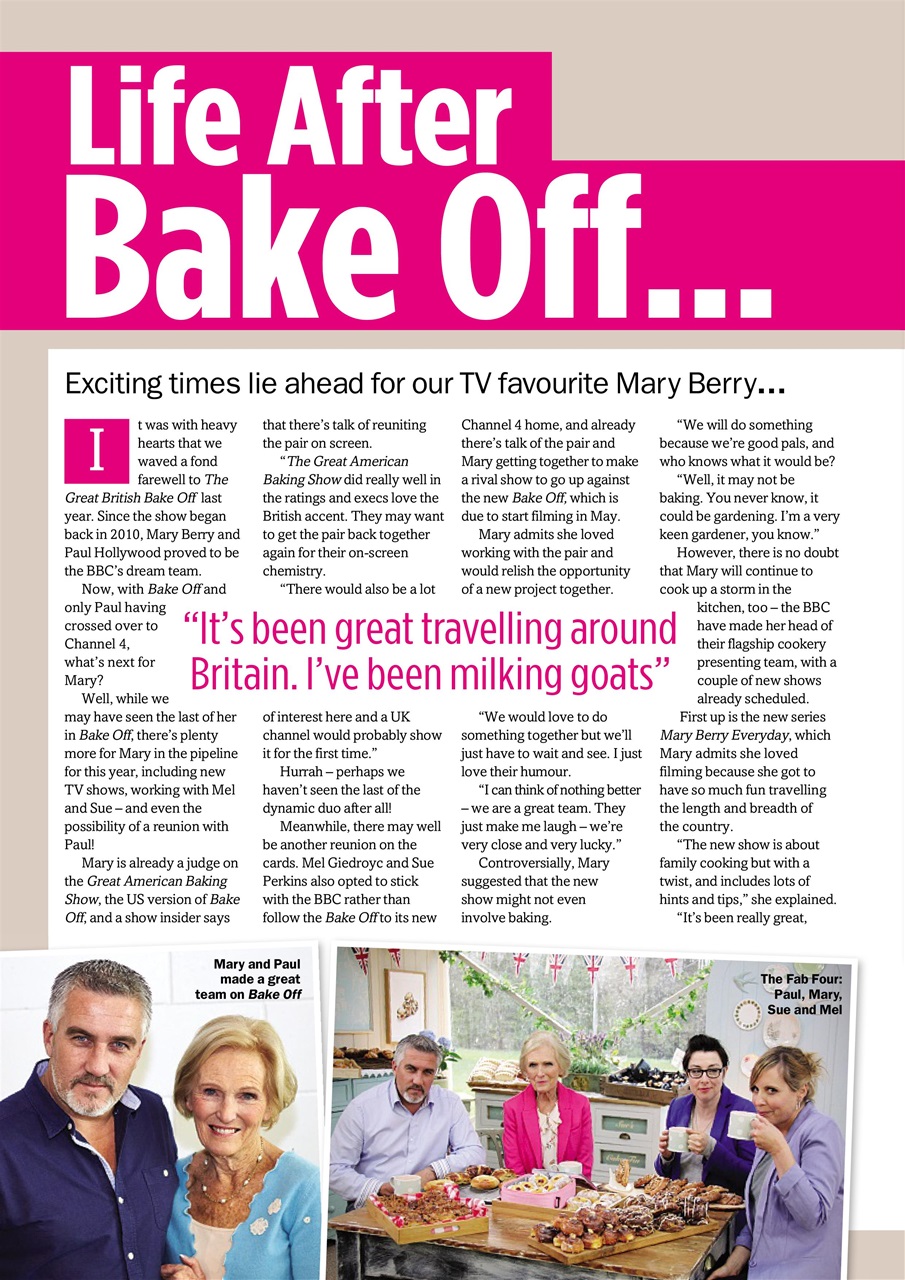 Life After Bake Off...

Exciting times lie ahead for our TV favourite Mary Berry...

It was with heavy hearts that we waved a fond farewell to The Great British Bake Off last year. Since the show began back in 2010, Mary Berry and Paul Hollywood proved to be the BBC's dream team.

Now, with Bake Off and only Paul having crossed over to Channel 4, what's next for Mary?

Well, while we may have seen the last of her in Bake Off, there's plenty more for Mary in the pipeline for this year, including new TV shows, working with Mel and Sue – and even the possibility of a reunion with Paul!

Mary is already a judge on the Great American Baking Show, the US version of Bake Off, and a show insider says that there's talk of reuniting the pair on screen.

"The Great American Baking Show did really well in the ratings and execs love the British accent. They may want to get the pair back together again for their on-screen chemistry.

"There would also be a lot of interest here and a UK channel would probably show it for the first time."

Hurrah – perhaps we haven't seen the last of the dynamic duo after all!

Meanwhile, there may well be another reunion on the cards. Mel Giedroyc and Sue Perkins also opted to stick with the BBC rather than follow the Bake Off to its new Channel 4 home, and already there's talk of the pair and Mary getting together to make a rival show to go up against the new Bake Off, which is due to start filming in May.

Mary admits she loved working with the pair and would relish the opportunity of a new project together.

"We would love to do something together but we'll just have to wait and see. I just love their humour.

"I can think of nothing better – we are a great team. They just make me laugh – we're very close and very lucky."

Controversially, Mary suggested that the new show might not even involve baking.

"We will do something because we're good pals, and who knows what it would be?

"Well, it may not be baking. You never know, it could be gardening. I'm a very keen gardener, you know."

However, there is no doubt that Mary will continue to cook up a storm in the kitchen, too – the BBC have made her head of their flagship cookery presenting team, with a couple of new shows already scheduled.

First up is the new series Mary Berry Everyday, which Mary admits she loved filming because she got to have so much fun travelling the length and breadth of the country.

"The new show is about family cooking but with a twist, and includes lots of hints and tips," she explained.

"It's been really great,

"It's been great travelling around Britain. I've been milking goats"

Mary and Paul made a great team on Bake Off

The Fab Four: Paul, Mary, Sue and Mel